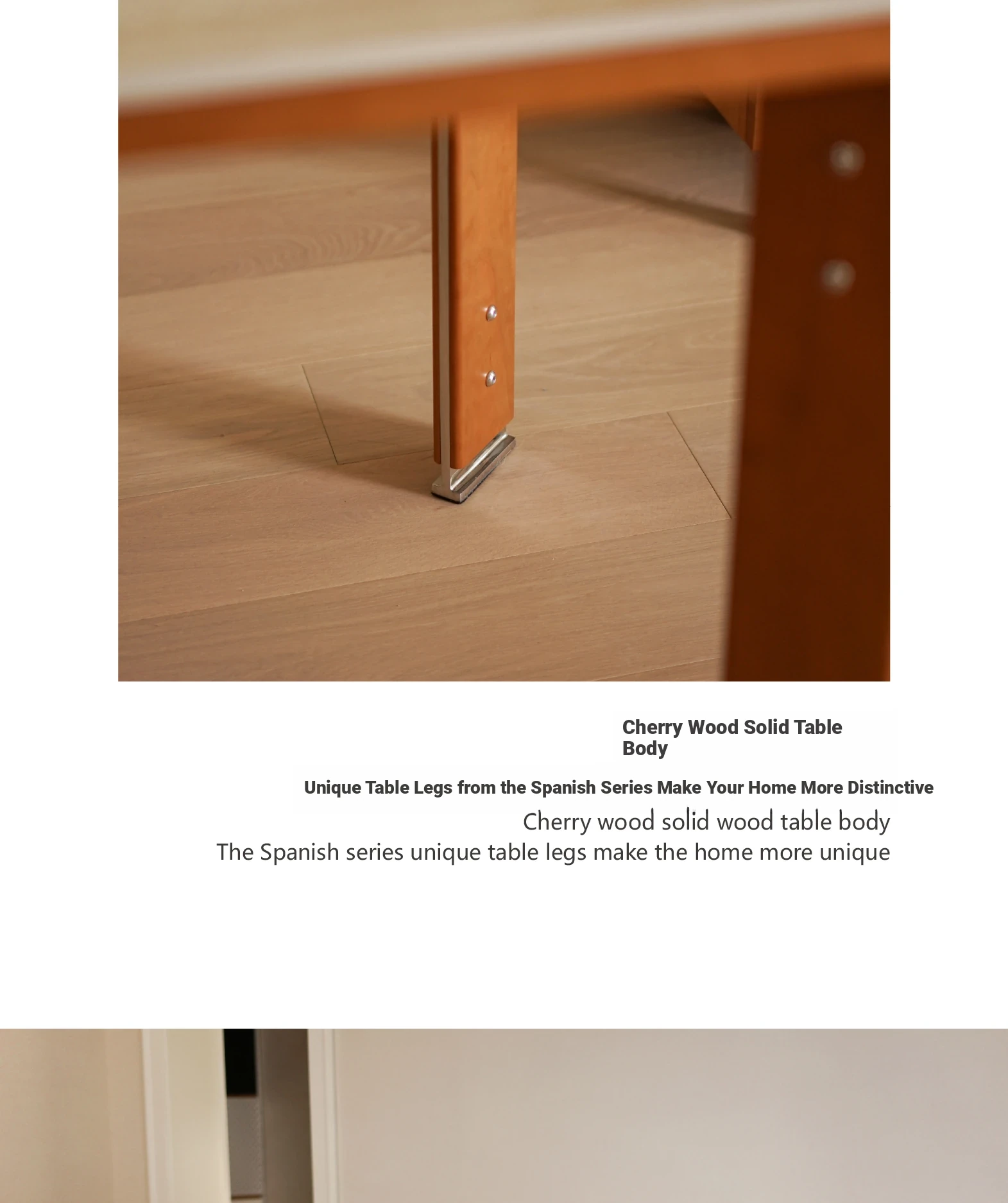 Cherry Wood Solid Table Body

Unique Table Legs from the Spanish Series Make Your Home More Distinctive

Cherry wood solid wood table body
The Spanish series unique table legs make the home more unique